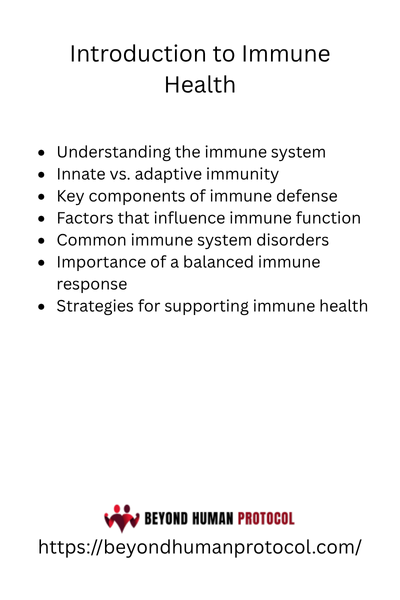 Introduction to Immune Health

• Understanding the immune system
• Innate vs. adaptive immunity
• Key components of immune defense
• Factors that influence immune function
• Common immune system disorders
• Importance of a balanced immune response
• Strategies for supporting immune health

BEYOND HUMAN PROTOCOL
https://beyondhumanprotocol.com/